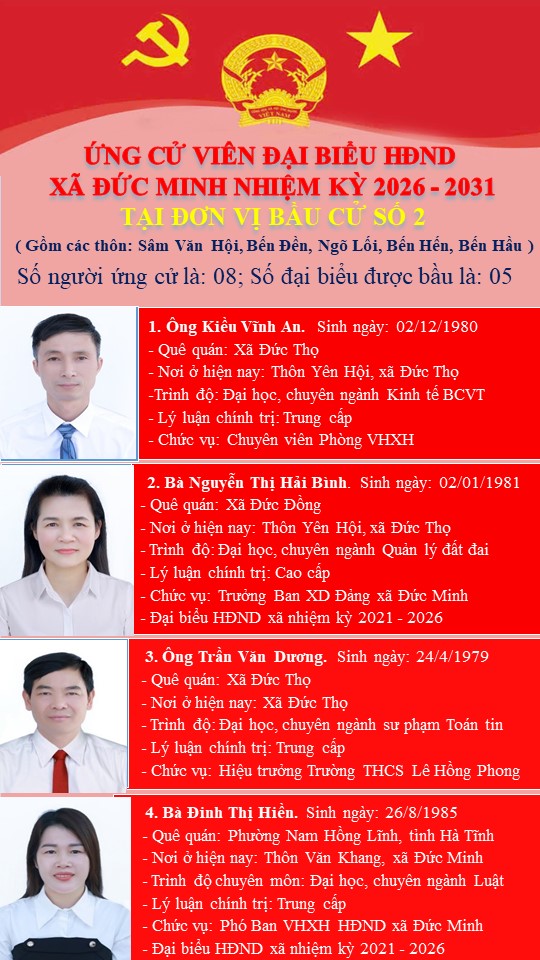 VIỆT NAM

ỨNG CỬ VIÊN ĐẠI BIỂU HĐND
XÃ ĐỨC MINH NHIỆM KỲ 2026 - 2031
TẠI ĐƠN VỊ BẦU CỬ SỐ 2
( Gồm các thôn: Sâm Văn Hội, Bến Đền, Ngõ Lối, Bến Hến, Bến Hầu )
Số người ứng cử là: 08; Số đại biểu được bầu là: 05

1. Ông Kiều Vĩnh An. Sinh ngày: 02/12/1980
- Quê quán: Xã Đức Thọ
- Nơi ở hiện nay: Thôn Yên Hội, xã Đức Thọ
- Trình độ: Đại học, chuyên ngành Kinh tế BCVT
- Lý luận chính trị: Trung cấp
- Chức vụ: Chuyên viên Phòng VHXH

2. Bà Nguyễn Thị Hải Bình. Sinh ngày: 02/01/1981
- Quê quán: Xã Đức Đồng
- Nơi ở hiện nay: Thôn Yên Hội, xã Đức Thọ
- Trình độ: Đại học, chuyên ngành Quản lý đất đai
- Lý luận chính trị: Cao cấp
- Chức vụ: Trưởng Ban XD Đảng xã Đức Minh
- Đại biểu HĐND xã nhiệm kỳ 2021 - 2026

3. Ông Trần Văn Dương. Sinh ngày: 24/4/1979
- Quê quán: Xã Đức Thọ
- Nơi ở hiện nay: Xã Đức Thọ
- Trình độ: Đại học, chuyên ngành sư phạm Toán tin
- Lý luận chính trị: Trung cấp
- Chức vụ: Hiệu trưởng Trường THCS Lê Hồng Phong

4. Bà Đinh Thị Hiền. Sinh ngày: 26/8/1985
- Quê quán: Phường Nam Hồng Lĩnh, tỉnh Hà Tĩnh
- Nơi ở hiện nay: Thôn Văn Khang, xã Đức Minh
- Trình độ chuyên môn: Đại học, chuyên ngành Luật
- Lý luận chính trị: Trung cấp
- Chức vụ: Phó Ban VHXH HĐND xã Đức Minh
- Đại biểu HĐND xã nhiệm kỳ 2021 - 2026